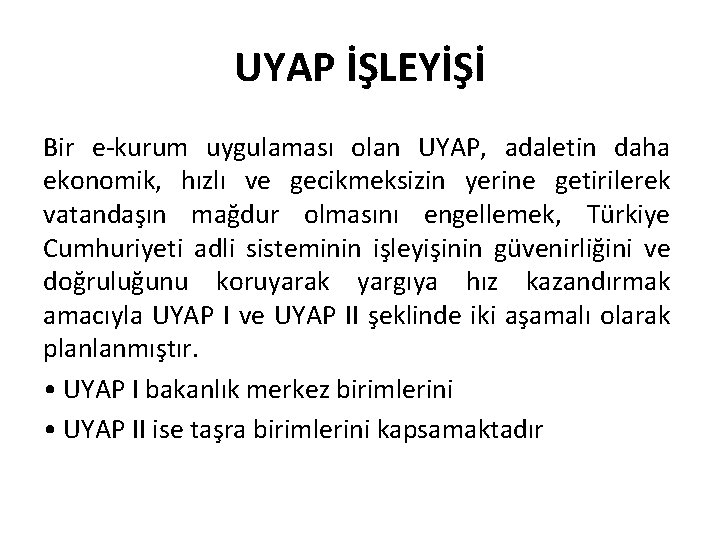 UYAP İŞLEYİŞİ

Bir e-kurum uygulaması olan UYAP, adaletin daha ekonomik, hızlı ve gecikmeksizin yerine getirilerek vatandaşın mağdur olmasını engellemek, Türkiye Cumhuriyeti adli sisteminin işleyişinin güvenirliğini ve doğruluğunu koruyarak yargıya hız kazandırmak amacıyla UYAP I ve UYAP II şeklinde iki aşamalı olarak planlanmıştır.

• UYAP I bakanlık merkez birimlerini

• UYAP II ise taşra birimlerini kapsamaktadır